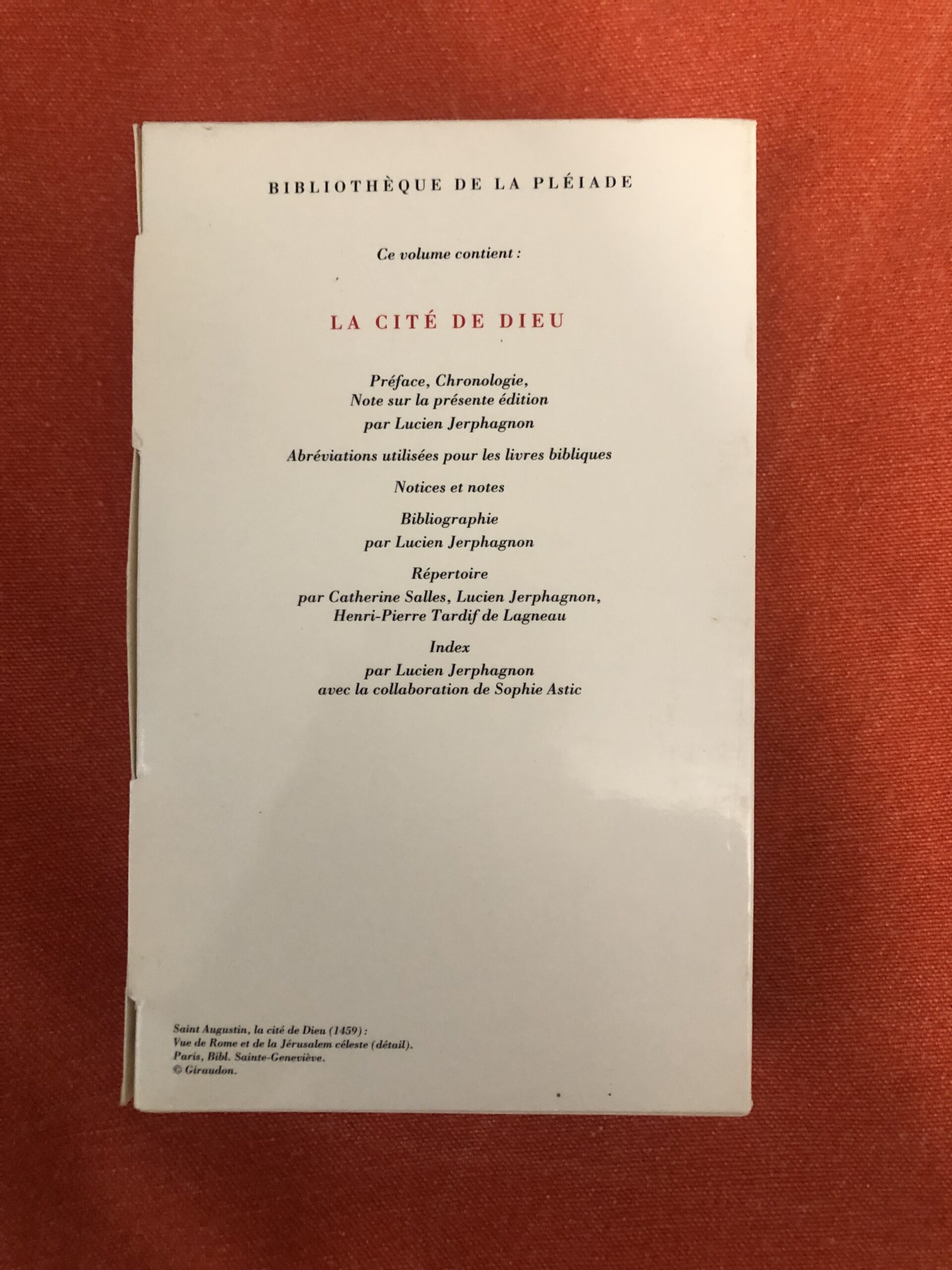 BIBLIOTHÈQUE DE LA PLÉIADE

Ce volume contient :

LA CITÉ DE DIEU

Préface, Chronologie,
Note sur la présente édition
par Lucien Jerphagnon

Abréviations utilisées pour les livres bibliques

Notices et notes

Bibliographie
par Lucien Jerphagnon

Répertoire
par Catherine Salles, Lucien Jerphagnon,
Henri-Pierre Tardif de Lagneau

Index
par Lucien Jerphagnon
avec la collaboration de Sophie Astic

Saint Augustin, la cité de Dieu (1459) :
Vue de Rome et de la Jérusalem céleste (détail).
Paris, Bibl. Sainte-Geneviève.
© Giraudon.